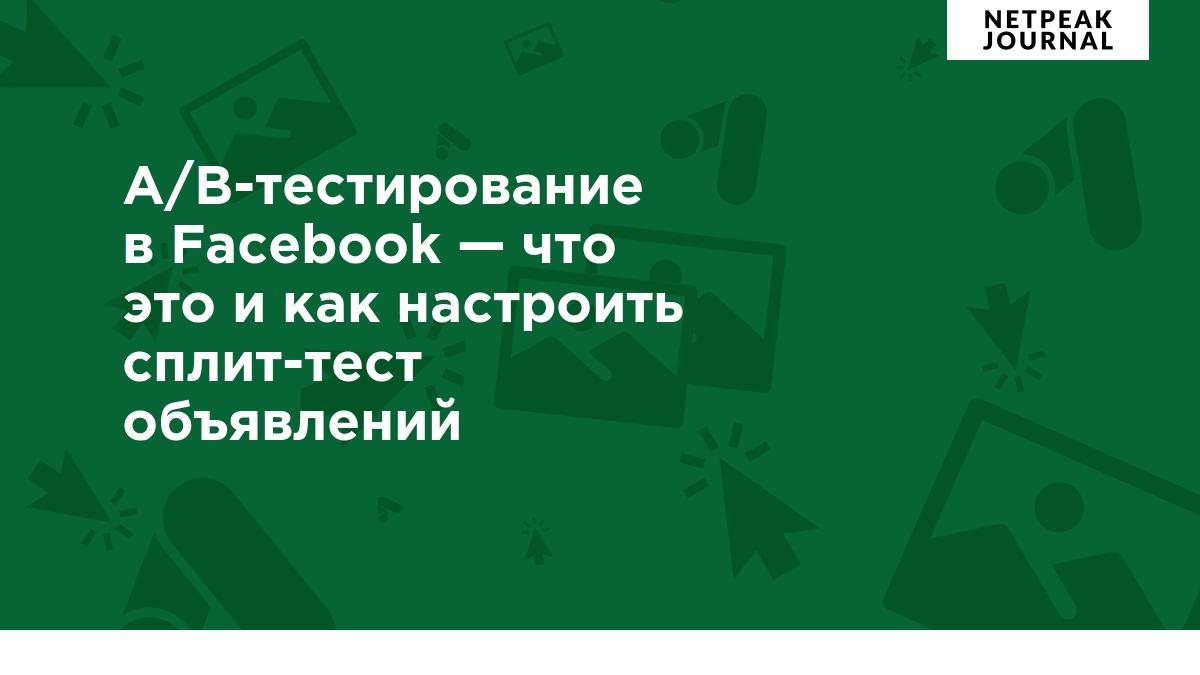 NETPEAK
JOURNAL

A/B-тестирование в Facebook — что это и как настроить сплит-тест объявлений